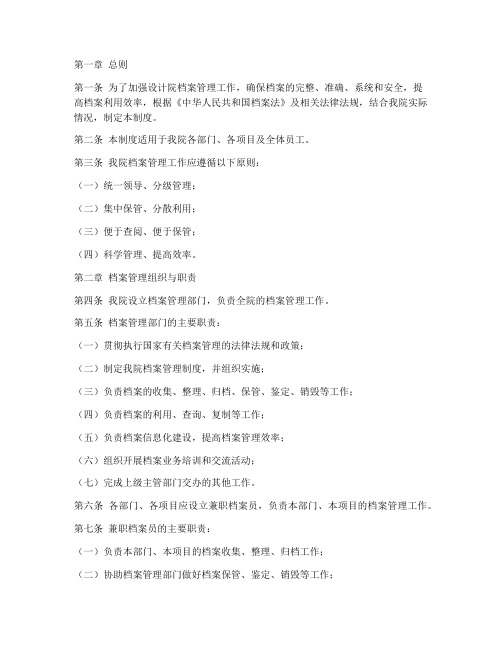 第一章 总则

第一条 为了加强设计院档案管理工作，确保档案的完整、准确、系统和安全，提高档案利用效率，根据《中华人民共和国档案法》及相关法律法规，结合我院实际情况，制定本制度。

第二条 本制度适用于我院各部门、各项目及全体员工。

第三条 我院档案管理工作应遵循以下原则：

（一）统一领导、分级管理；

（二）集中保管、分散利用；

（三）便于查阅、便于保管；

（四）科学管理、提高效率。

第二章 档案管理组织与职责

第四条 我院设立档案管理部门，负责全院的档案管理工作。

第五条 档案管理部门的主要职责：

（一）贯彻执行国家有关档案管理的法律法规和政策；

（二）制定我院档案管理制度，并组织实施；

（三）负责档案的收集、整理、归档、保管、鉴定、销毁等工作；

（四）负责档案的利用、查询、复制等工作；

（五）负责档案信息化建设，提高档案管理效率；

（六）组织开展档案业务培训和交流活动；

（七）完成上级主管部门交办的其他工作。

第六条 各部门、各项目应设立兼职档案员，负责本部门、本项目的档案管理工作。

第七条 兼职档案员的主要职责：

（一）负责本部门、本项目的档案收集、整理、归档工作；

（二）协助档案管理部门做好档案保管、鉴定、销毁等工作；